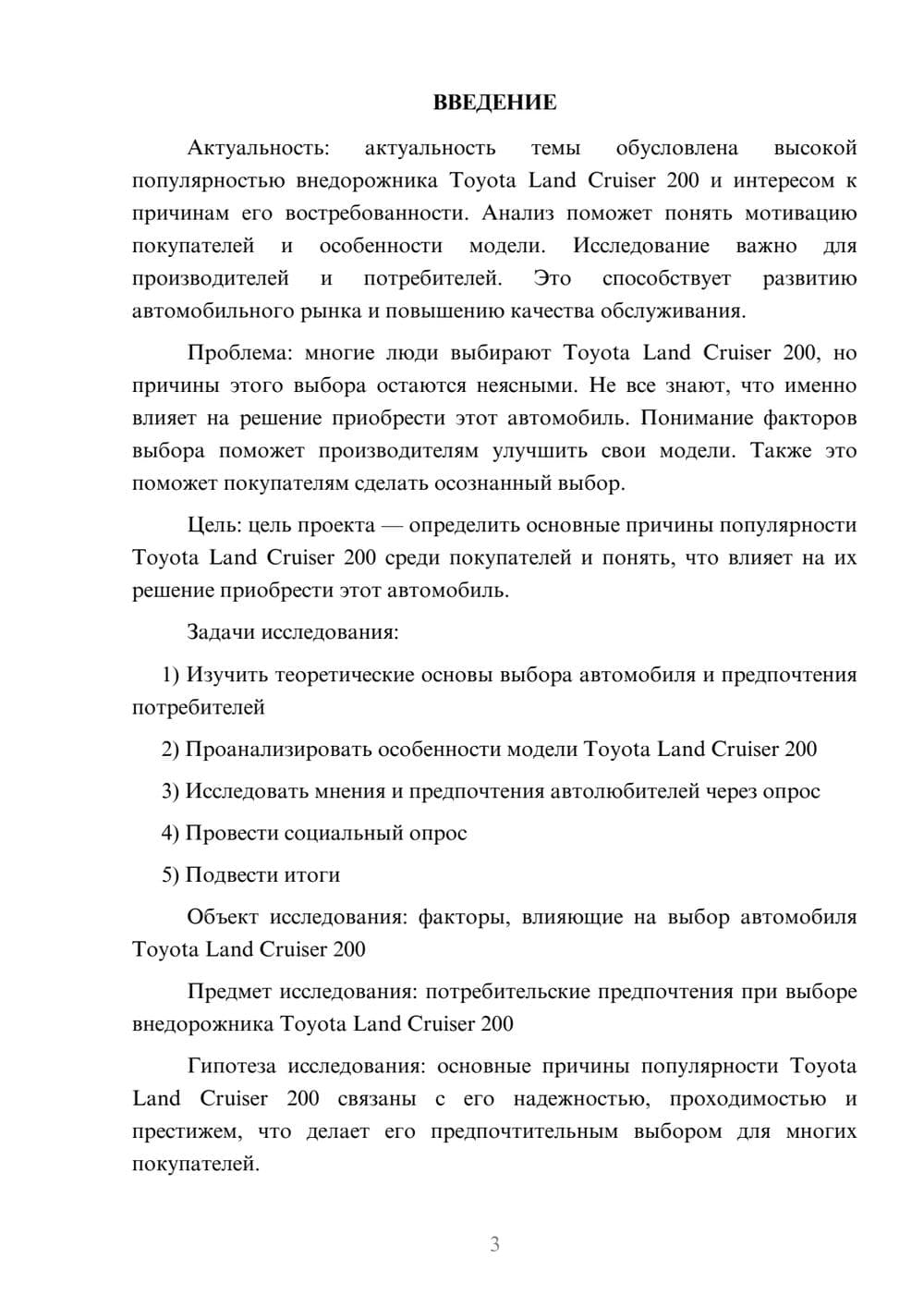 ВВЕДЕНИЕ

Актуальность: актуальность темы обусловлена высокой популярностью внедорожника Toyota Land Cruiser 200 и интересом к причинам его востребованности. Анализ поможет понять мотивацию покупателей и особенности модели. Исследование важно для производителей и потребителей. Это способствует развитию автомобильного рынка и повышению качества обслуживания.

Проблема: многие люди выбирают Toyota Land Cruiser 200, но причины этого выбора остаются неясными. Не все знают, что именно влияет на решение приобрести этот автомобиль. Понимание факторов выбора поможет производителям улучшить свои модели. Также это поможет покупателям сделать осознанный выбор.

Цель: цель проекта — определить основные причины популярности Toyota Land Cruiser 200 среди покупателей и понять, что влияет на их решение приобрести этот автомобиль.

Задачи исследования:

1) Изучить теоретические основы выбора автомобиля и предпочтения потребителей

2) Проанализировать особенности модели Toyota Land Cruiser 200

3) Исследовать мнения и предпочтения автолюбителей через опрос

4) Провести социальный опрос

5) Подвести итоги

Объект исследования: факторы, влияющие на выбор автомобиля Toyota Land Cruiser 200

Предмет исследования: потребительские предпочтения при выборе внедорожника Toyota Land Cruiser 200

Гипотеза исследования: основные причины популярности Toyota Land Cruiser 200 связаны с его надежностью, проходимостью и престижем, что делает его предпочтительным выбором для многих покупателей.

3